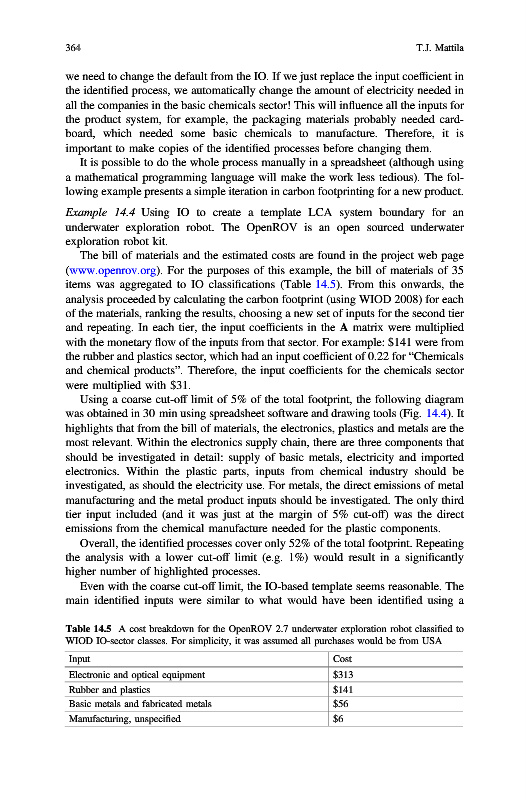 364 T.J. Mattila

we need to change the default from the IO. If we just replace the input coefficient in the identified process, we automatically change the amount of electricity needed in all the companies in the basic chemicals sector! This will influence all the inputs for the product system, for example, the packaging materials probably needed cardboard, which needed some basic chemicals to manufacture. Therefore, it is important to make copies of the identified processes before changing them.

It is possible to do the whole process manually in a spreadsheet (although using a mathematical programming language will make the work less tedious). The following example presents a simple iteration in carbon footprinting for a new product.

Example 14.4 Using IO to create a template LCA system boundary for an underwater exploration robot. The OpenROV is an open sourced underwater exploration robot kit.

The bill of materials and the estimated costs are found in the project web page (www.openrov.org). For the purposes of this example, the bill of materials of 35 items was aggregated to IO classifications (Table 14.5). From this onwards, the analysis proceeded by calculating the carbon footprint (using WIOD 2008) for each of the materials, ranking the results, choosing a new set of inputs for the second tier and repeating. In each tier, the input coefficients in the A matrix were multiplied with the monetary flow of the inputs from that sector. For example: $141 were from the rubber and plastics sector, which had an input coefficient of 0.22 for "Chemicals and chemical products". Therefore, the input coefficients for the chemicals sector were multiplied with $31.

Using a coarse cut-off limit of 5% of the total footprint, the following diagram was obtained in 30 min using spreadsheet software and drawing tools (Fig. 14.4). It highlights that from the bill of materials, the electronics, plastics and metals are the most relevant. Within the electronics supply chain, there are three components that should be investigated in detail: supply of basic metals, electricity and imported electronics. Within the plastic parts, inputs from chemical industry should be investigated, as should the electricity use. For metals, the direct emissions of metal manufacturing and the metal product inputs should be investigated. The only third tier input included (and it was just at the margin of 5% cut-off) was the direct emissions from the chemical manufacture needed for the plastic components.

Overall, the identified processes cover only 52% of the total footprint. Repeating the analysis with a lower cut-off limit (e.g. 1%) would result in a significantly higher number of highlighted processes.

Even with the coarse cut-off limit, the IO-based template seems reasonable. The main identified inputs were similar to what would have been identified using a

Table 14.5 A cost breakdown for the OpenROV 2.7 underwater exploration robot classified to WIOD IO-sector classes. For simplicity, it was assumed all purchases would be from USA

| Input | Cost |
|---|---|
| Electronic and optical equipment | $313 |
| Rubber and plastics | $141 |
| Basic metals and fabricated metals | $56 |
| Manufacturing, unspecified | $6 |